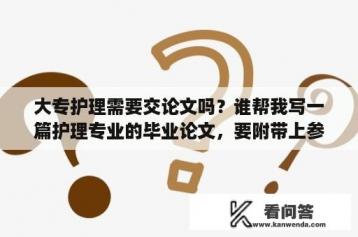 大专护理需要交论文吗？谁帮我写一篇护理专业的毕业论文，要附带上参

看问答
www.kanwenda.com